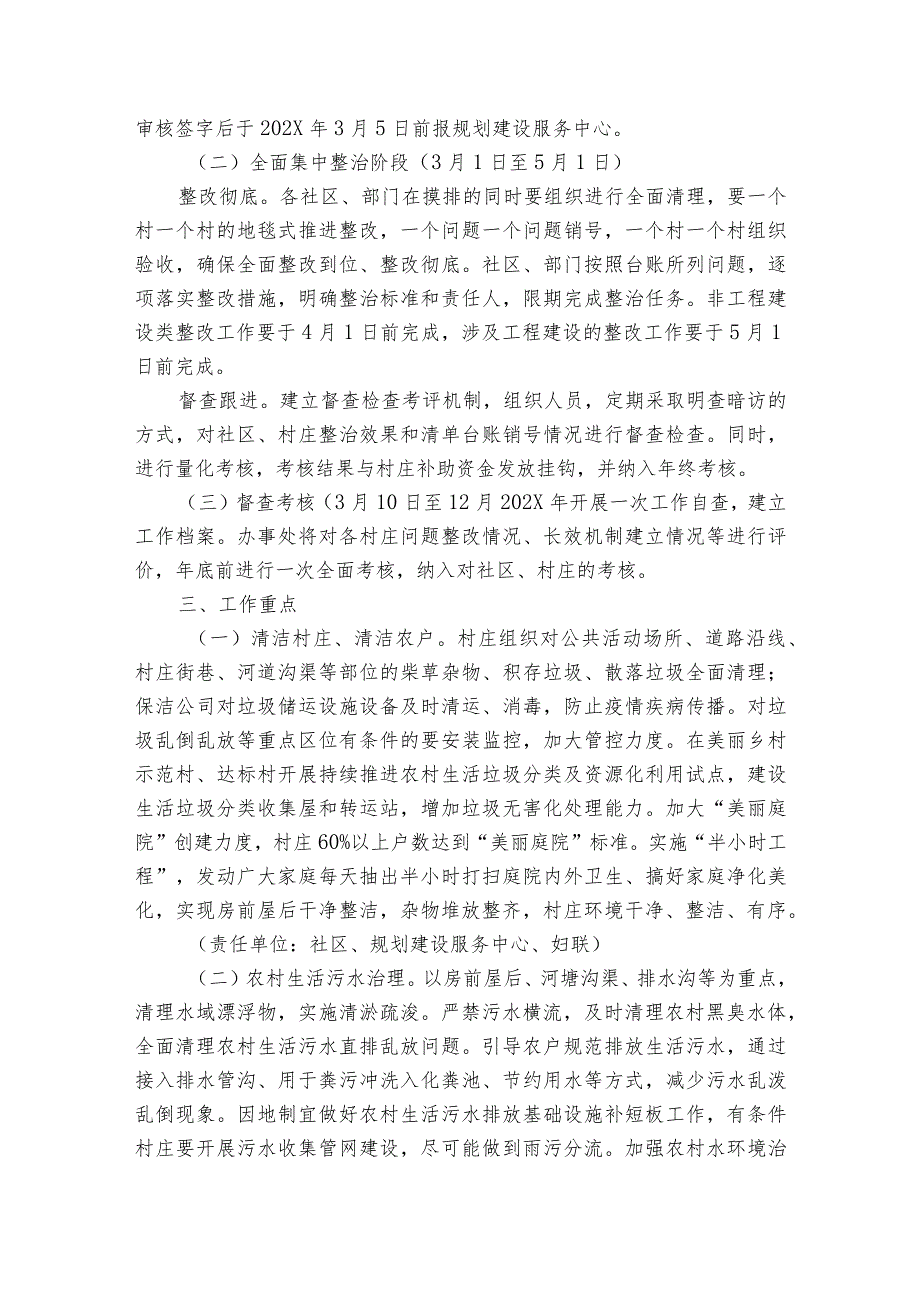 审核签字后于202X年3月5日前报规划建设服务中心。

（二）全面集中整治阶段（3月1日至5月1日）

整改彻底。各社区、部门在摸排的同时要组织进行全面清理，要一个村一个村的地毯式推进整改，一个问题一个问题销号，一个村一个村组织验收，确保全面整改到位、整改彻底。社区、部门按照台账所列问题，逐项落实整改措施，明确整治标准和责任人，限期完成整治任务。非工程建设类整改工作要于4月1日前完成，涉及工程建设的整改工作要于5月1日前完成。

督查跟进。建立督查检查考评机制，组织人员，定期采取明查暗访的方式，对社区、村庄整治效果和清单台账销号情况进行督查检查。同时，进行量化考核，考核结果与村庄补助资金发放挂钩，并纳入年终考核。

（三）督查考核（3月10日至12月202X年开展一次工作自查，建立工作档案。办事处将对各村庄问题整改情况、长效机制建立情况等进行评价，年底前进行一次全面考核，纳入对社区、村庄的考核。

三、工作重点

（一）清洁村庄、清洁农户。村庄组织对公共活动场所、道路沿线、村庄街巷、河道沟渠等部位的柴草杂物、积存垃圾、散落垃圾全面清理；保洁公司对垃圾储运设施设备及时清运、消毒，防止疫情疾病传播。对垃圾乱倒乱放等重点区位有条件的要安装监控，加大管控力度。在美丽乡村示范村、达标村开展持续推进农村生活垃圾分类及资源化利用试点，建设生活垃圾分类收集屋和转运站，增加垃圾无害化处理能力。加大“美丽庭院”创建力度，村庄60%以上户数达到“美丽庭院”标准。实施“半小时工程”，发动广大家庭每天抽出半小时打扫庭院内外卫生、搞好家庭净化美化，实现房前屋后干净整洁，杂物堆放整齐，村庄环境干净、整洁、有序。

（责任单位：社区、规划建设服务中心、妇联）

（二）农村生活污水治理。以房前屋后、河塘沟渠、排水沟等为重点，清理水域漂浮物，实施清淤疏浚。严禁污水横流，及时清理农村黑臭水体，全面清理农村生活污水直排乱放问题。引导农户规范排放生活污水，通过接入排水管沟、用于粪污冲洗入化粪池、节约用水等方式，减少污水乱泼乱倒现象。因地制宜做好农村生活污水排放基础设施补短板工作，有条件村庄要开展污水收集管网建设，尽可能做到雨污分流。加强农村水环境治